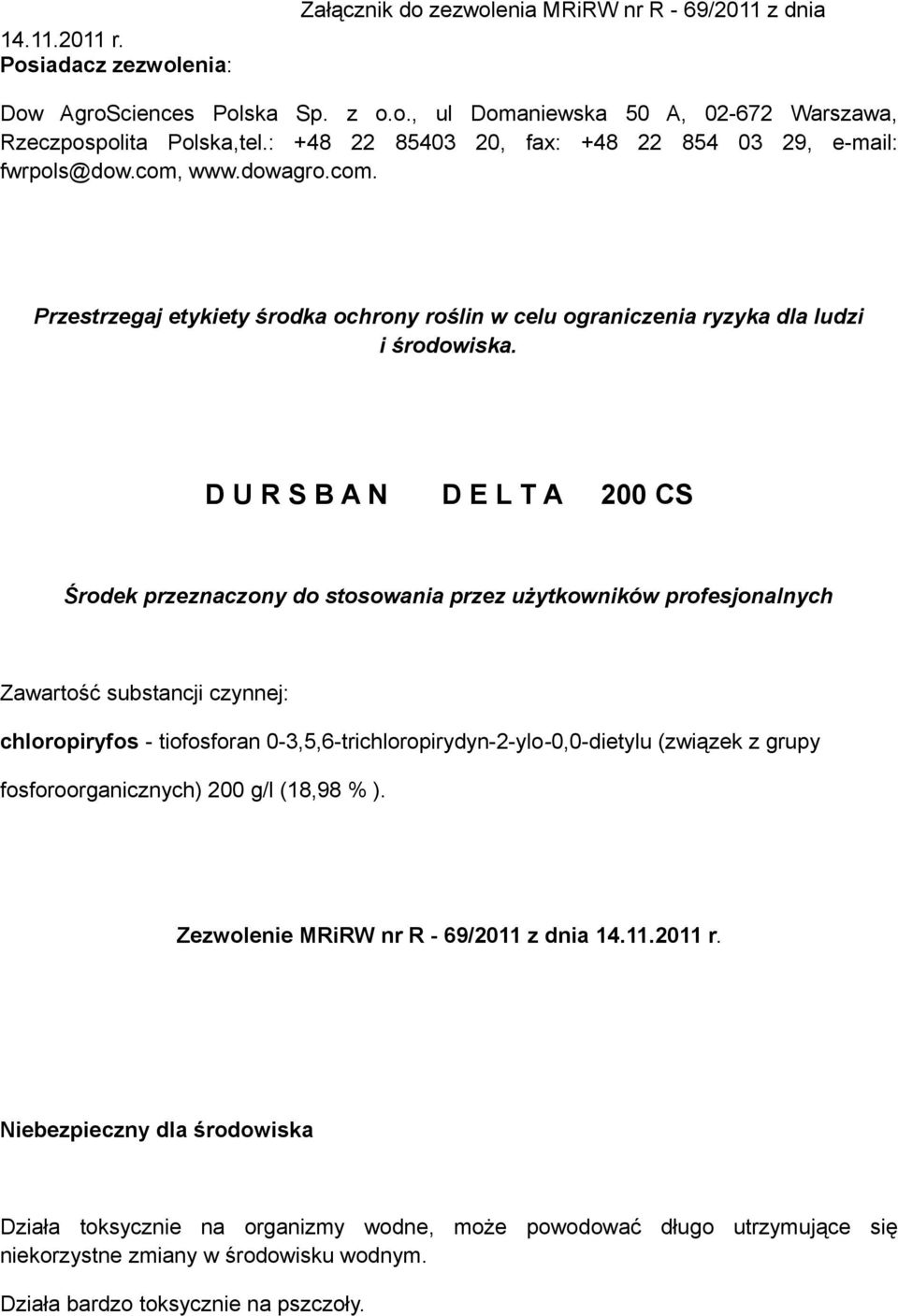 Załącznik do zezwolenia MRiRW nr R - 69/2011 z dnia 14.11.2011 r.
Posiadacz zezwolenia:

Dow AgroSciences Polska Sp. z o.o., ul Domaniewska 50 A, 02-672 Warszawa, Rzeczpospolita Polska,tel.: +48 22 85403 20, fax: +48 22 854 03 29, e-mail: fwrpols@dow.com, www.dowagro.com.

Przestrzegaj etykiety środka ochrony roślin w celu ograniczenia ryzyka dla ludzi i środowiska.

D U R S B A N D E L T A 200 CS

Środek przeznaczony do stosowania przez użytkowników profesjonalnych

Zawartość substancji czynnej:

chloropiryfos - tiofosforan 0-3,5,6-trichloropirydyn-2-ylo-0,0-dietylu (związek z grupy fosforoorganicznych) 200 g/l (18,98 % ).

Zezwolenie MRiRW nr R - 69/2011 z dnia 14.11.2011 r.

Niebezpieczny dla środowiska

Działa toksycznie na organizmy wodne, może powodować długo utrzymujące się niekorzystne zmiany w środowisku wodnym.

Działa bardzo toksycznie na pszczoły.